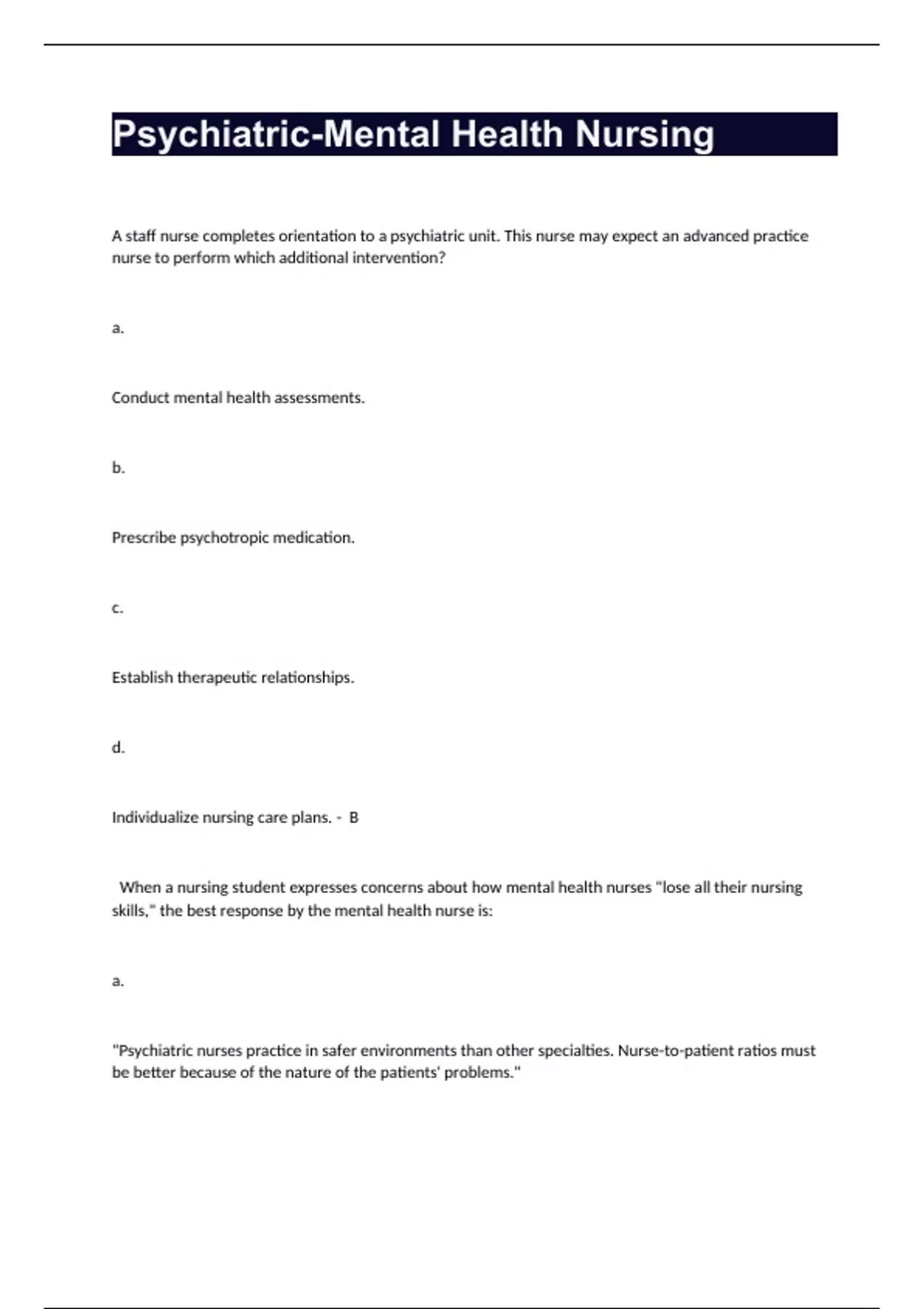 Psychiatric-Mental Health Nursing

A staff nurse completes orientation to a psychiatric unit. This nurse may expect an advanced practice nurse to perform which additional intervention?

a.

Conduct mental health assessments.

b.

Prescribe psychotropic medication.

c.

Establish therapeutic relationships.

d.

Individualize nursing care plans. - B

When a nursing student expresses concerns about how mental health nurses "lose all their nursing skills," the best response by the mental health nurse is:

a.

"Psychiatric nurses practice in safer environments than other specialties. Nurse-to-patient ratios must be better because of the nature of the patients' problems."